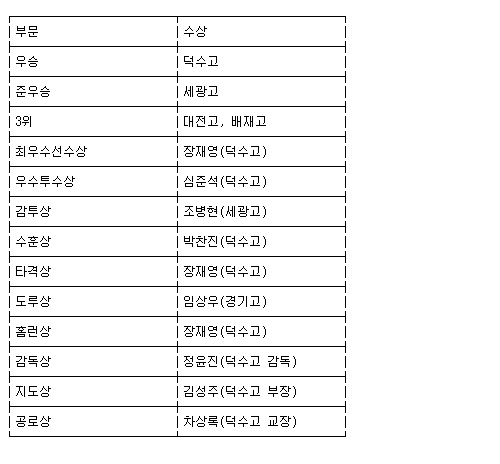 | 부문 | 수상 |
|---|---|
| 우승 | 덕수고 |
| 준우승 | 세광고 |
| 3위 | 대전고, 배재고 |
| 최우수선수상 | 장재영(덕수고) |
| 우수투수상 | 심준석(덕수고) |
| 감투상 | 조병현(세광고) |
| 수훈상 | 박찬진(덕수고) |
| 타격상 | 장재영(덕수고) |
| 도루상 | 임상우(경기고) |
| 홈런상 | 장재영(덕수고) |
| 감독상 | 정윤진(덕수고 감독) |
| 지도상 | 김성주(덕수고 부장) |
| 공로상 | 차상록(덕수고 교장) |